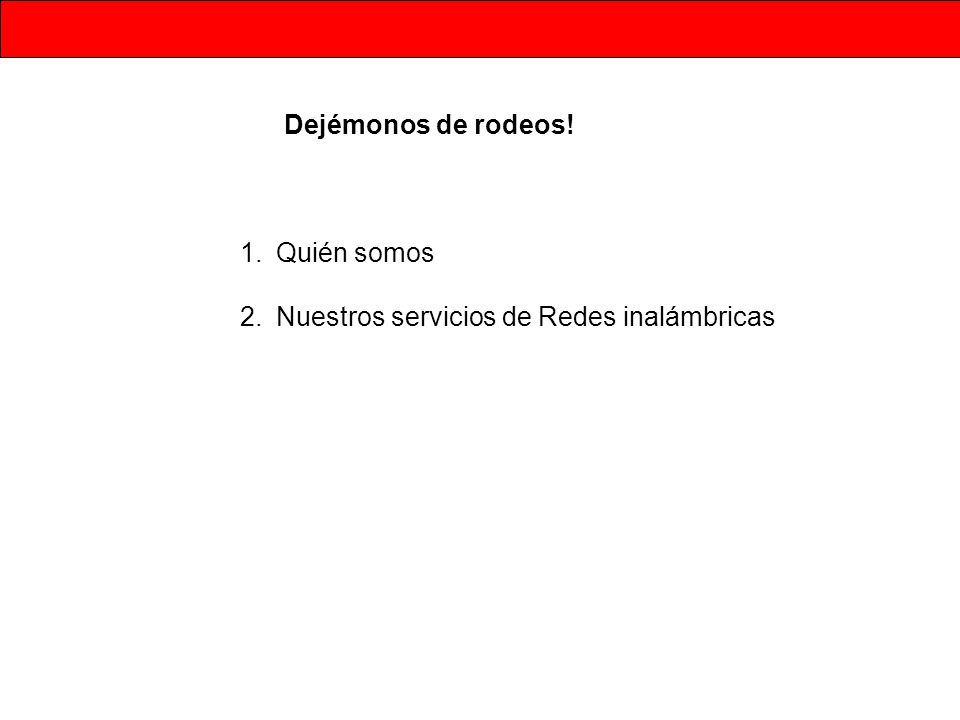 Dejémonos de rodeos!

1. Quién somos

2. Nuestros servicios de Redes inalámbricas